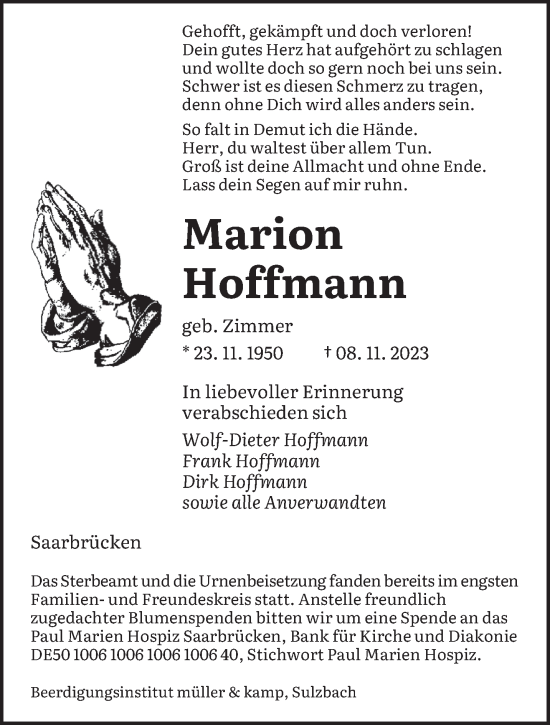 Gehofft, gekämpft und doch verloren!
Dein gutes Herz hat aufgehört zu schlagen
und wollte doch so gern noch bei uns sein.
Schwer ist es diesen Schmerz zu tragen,
denn ohne Dich wird alles anders sein.

So falt in Demut ich die Hände.
Herr, du waltest über allem Tun.
Groß ist deine Allmacht und ohne Ende.
Lass dein Segen auf mir ruhn.

Marion Hoffmann

geb. Zimmer

* 23. 11. 1950 † 08. 11. 2023

In liebevoller Erinnerung verabschieden sich

Wolf-Dieter Hoffmann
Frank Hoffmann
Dirk Hoffmann
sowie alle Anverwandten

Saarbrücken

Das Sterbeamt und die Urnenbeisetzung fanden bereits im engsten Familien- und Freundeskreis statt. Anstelle freundlich zugedachter Blumenspenden bitten wir um eine Spende an das Paul Marien Hospiz Saarbrücken, Bank für Kirche und Diakonie DE50 1006 1006 1006 1006 40, Stichwort Paul Marien Hospiz.

Beerdigungsinstitut müller & kamp, Sulzbach